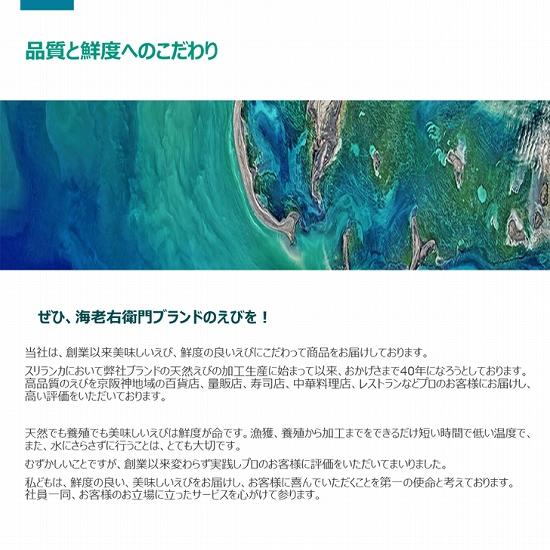 品質と鮮度へのこだわり

ぜひ、海老右衛門ブランドのえびを！

当社は、創業以来美味しいえび、鮮度の良いえびにこだわって商品をお届けしております。

スリランカにおいて弊社ブランドの天然えびの加工生産に始まって以来、おかげさまで40年になろうとしております。高品質のえびを京阪神地域の百貨店、量販店、寿司店、中華料理店、レストランなどプロのお客様にお届けし、高い評価をいただいております。

天然でも養殖でも美味しいえびは鮮度が命です。漁獲、養殖から加工までをできるだけ短い時間で低い温度で、また、水にさらさずに行うことは、とても大切です。

むずかしいことですが、創業以来変わらず実践しプロのお客様に評価をいただいてまいりました。

私どもは、鮮度の良い、美味しいえびをお届けし、お客様に喜んでいただくことを第一の使命と考えております。社員一同、お客様のお立場に立ったサービスを心がけて参ります。